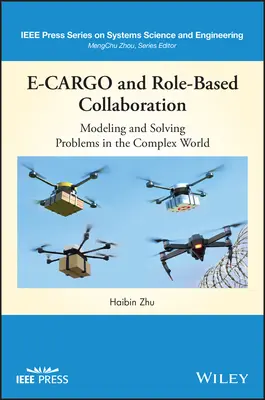 IEEE Press Series on Systems Science and Engineering
MengChu Zhou, Series Editor

E-CARGO and Role-Based Collaboration

Modeling and Solving Problems in the Complex World

Haibin Zhu

IEEE PRESS

WILEY